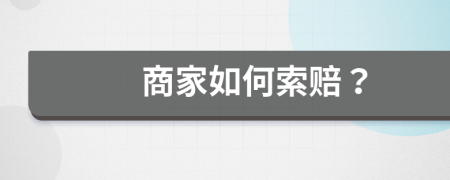 商家如何索赔？